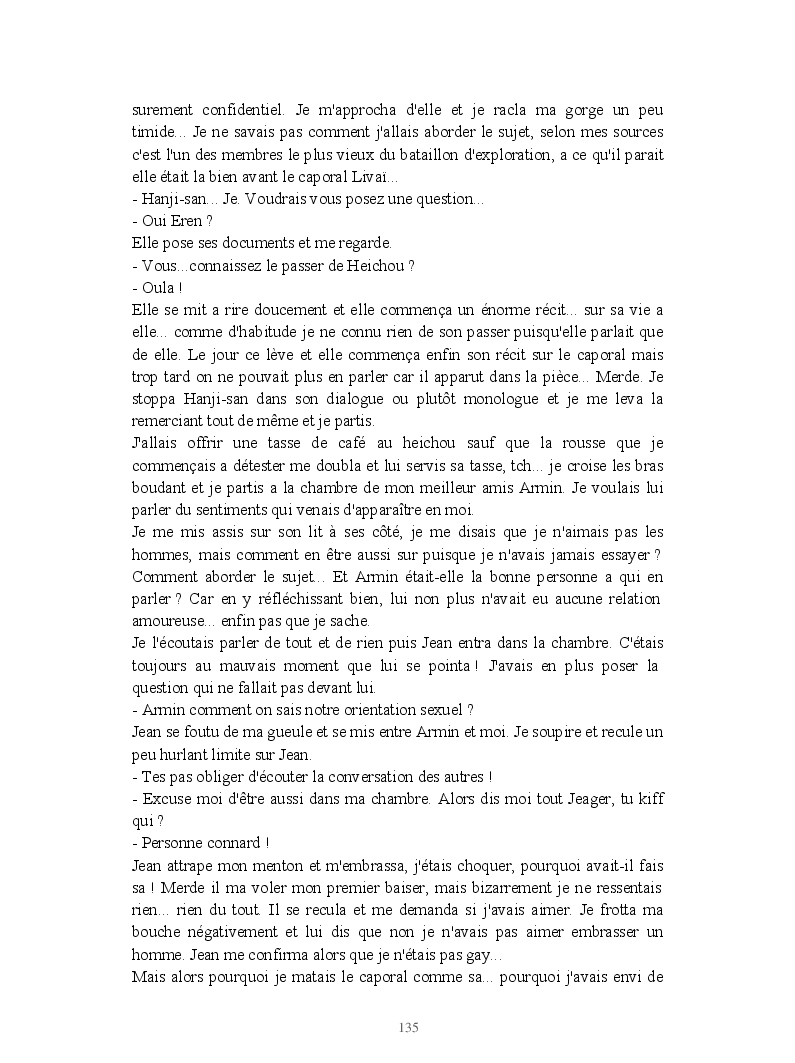 surement confidentiel. Je m'approcha d'elle et je racla ma gorge un peu timide... Je ne savais pas comment j'allais aborder le sujet, selon mes sources c'est l'un des membres le plus vieux du bataillon d'exploration, a ce qu'il parait elle était la bien avant le caporal Livaï...
- Hanji-san... Je. Voudrais vous posez une question...
- Oui Eren ?
Elle pose ses documents et me regarde.
- Vous...connaissez le passer de Heichou ?
- Oula !
Elle se mit a rire doucement et elle commença un énorme récit... sur sa vie a elle... comme d'habitude je ne connu rien de son passer puisqu'elle parlait que de elle. Le jour ce lève et elle commença enfin son récit sur le caporal mais trop tard on ne pouvait plus en parler car il apparut dans la pièce... Merde. Je stoppa Hanji-san dans son dialogue ou plutôt monologue et je me leva la remerciant tout de même et je partis.
J'allais offrir une tasse de café au heichou sauf que la rousse que je commençais a détester me doubla et lui servis sa tasse, tch... je croise les bras boudant et je partis a la chambre de mon meilleur amis Armin. Je voulais lui parler du sentiments qui venais d'apparaître en moi.
Je me mis assis sur son lit à ses côté, je me disais que je n'aimais pas les hommes, mais comment en être aussi sur puisque je n'avais jamais essayer ? Comment aborder le sujet... Et Armin était-elle la bonne personne a qui en parler ? Car en y réfléchissant bien, lui non plus n'avait eu aucune relation amoureuse... enfin pas que je sache.
Je l'écoutais parler de tout et de rien puis Jean entra dans la chambre. C'étais toujours au mauvais moment que lui se pointa ! J'avais en plus poser la question qui ne fallait pas devant lui.
- Armin comment on sais notre orientation sexuel ?
Jean se foutu de ma gueule et se mis entre Armin et moi. Je soupire et recule un peu hurlant limite sur Jean.
- Tes pas obliger d'écouter la conversation des autres !
- Excuse moi d'être aussi dans ma chambre. Alors dis moi tout Jeager, tu kiff qui ?
- Personne connard !
Jean attrape mon menton et m'embrassa, j'étais choquer, pourquoi avait-il fais sa ! Merde il ma voler mon premier baiser, mais bizarrement je ne ressentais rien... rien du tout. Il se recula et me demanda si j'avais aimer. Je frotta ma bouche négativement et lui dis que non je n'avais pas aimer embrasser un homme. Jean me confirma alors que je n'étais pas gay...
Mais alors pourquoi je matais le caporal comme sa... pourquoi j'avais envi de

135